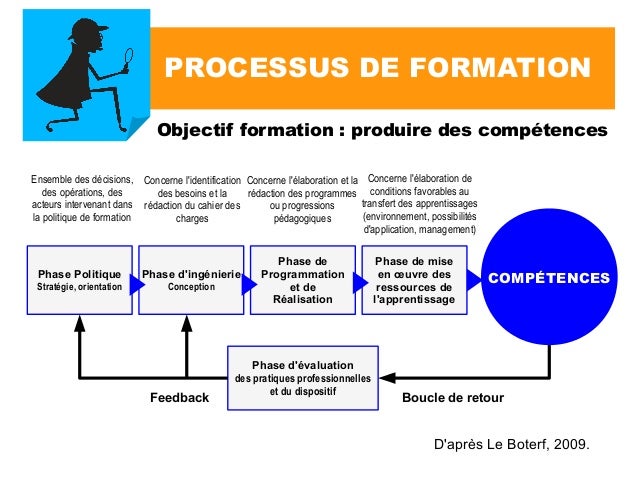 PROCESSUS DE FORMATION

Objectif formation : produire des compétences

Ensemble des décisions, des opérations, des acteurs intervenant dans la politique de formation

Concerne l'identification des besoins et la rédaction du cahier des charges

Concerne l'élaboration et la rédaction des programmes ou progressions pédagogiques

Concerne l'élaboration de conditions favorables au transfert des apprentissages (environnement, possibilités d'application, management)

Phase Politique
Stratégie, orientation

Phase d'ingénierie
Conception

Phase de Programmation et de Réalisation

Phase de mise en œuvre des ressources de l'apprentissage

COMPÉTENCES

Phase d'évaluation
des pratiques professionnelles et du dispositif

Feedback

Boucle de retour

D'après Le Boterf, 2009.